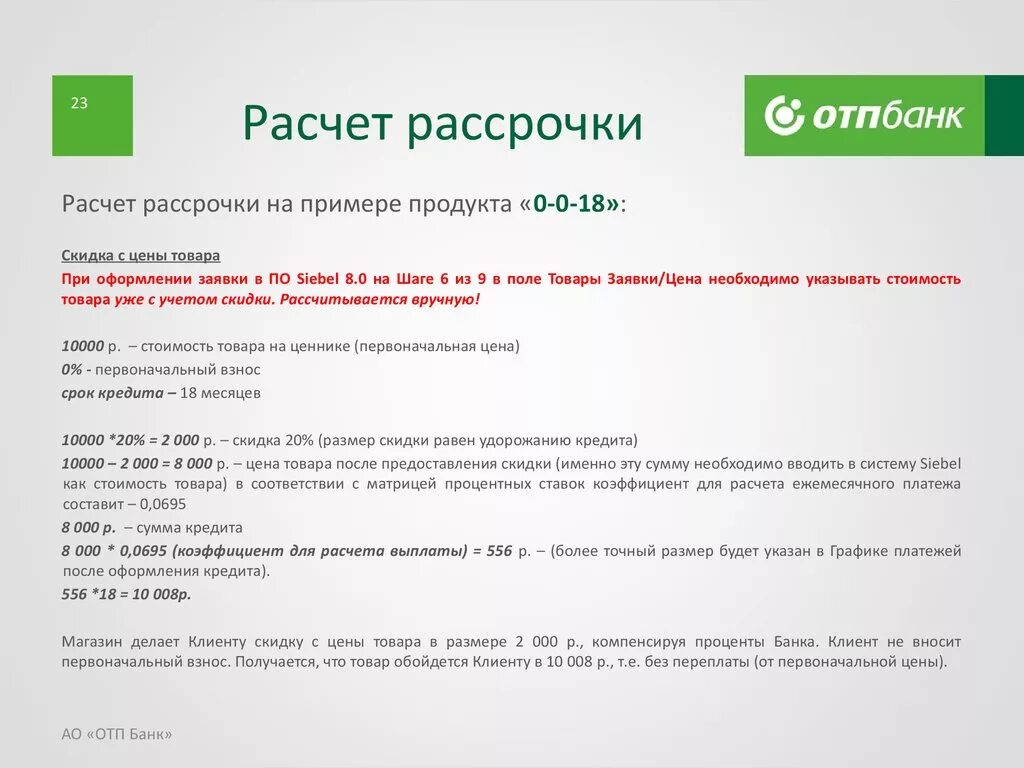 23

Расчет рассрочки

ОТПбанк

Расчет рассрочки на примере продукта «0-0-18»:

Скидка с цены товара

При оформлении заявки в ПО Siebel 8.0 на Шаге 6 из 9 в поле Товары Заявки/Цена необходимо указывать стоимость товара уже с учетом скидки. Рассчитывается вручную!

10000 р. – стоимость товара на ценнике (первоначальная цена)

0% - первоначальный взнос

срок кредита – 18 месяцев

10000 *20% = 2 000 р. – скидка 20% (размер скидки равен удорожанию кредита)

10000 – 2 000 = 8 000 р. – цена товара после предоставления скидки (именно эту сумму необходимо вводить в систему Siebel как стоимость товара) в соответствии с матрицей процентных ставок коэффициент для расчета ежемесячного платежа составит – 0,0695

8 000 р. – сумма кредита

8 000 * 0,0695 (коэффициент для расчета выплаты) = 556 р. – (более точный размер будет указан в Графике платежей после оформления кредита).

556 *18 = 10 008р.

Магазин делает Клиенту скидку с цены товара в размере 2 000 р., компенсируя проценты Банка. Клиент не вносит первоначальный взнос. Получается, что товар обойдется Клиенту в 10 008 р., т.е. без переплаты (от первоначальной цены).

АО «ОТП Банк»